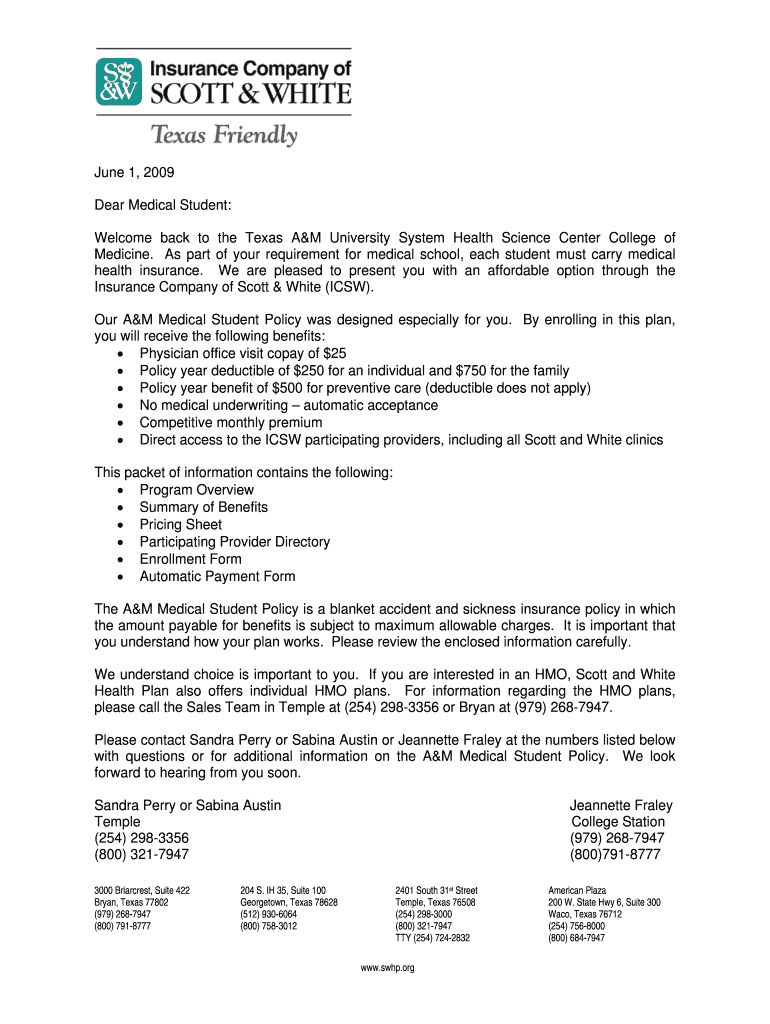 S&W Insurance Company of SCOTT & WHITE

Texas Friendly

June 1, 2009

Dear Medical Student:

Welcome back to the Texas A&M University System Health Science Center College of Medicine. As part of your requirement for medical school, each student must carry medical health insurance. We are pleased to present you with an affordable option through the Insurance Company of Scott & White (ICSW).

Our A&M Medical Student Policy was designed especially for you. By enrolling in this plan, you will receive the following benefits:
• Physician office visit copay of $25
• Policy year deductible of $250 for an individual and $750 for the family
• Policy year benefit of $500 for preventive care (deductible does not apply)
• No medical underwriting – automatic acceptance
• Competitive monthly premium
• Direct access to the ICSW participating providers, including all Scott and White clinics

This packet of information contains the following:
• Program Overview
• Summary of Benefits
• Pricing Sheet
• Participating Provider Directory
• Enrollment Form
• Automatic Payment Form

The A&M Medical Student Policy is a blanket accident and sickness insurance policy in which the amount payable for benefits is subject to maximum allowable charges. It is important that you understand how your plan works. Please review the enclosed information carefully.

We understand choice is important to you. If you are interested in an HMO, Scott and White Health Plan also offers individual HMO plans. For information regarding the HMO plans, please call the Sales Team in Temple at (254) 298-3356 or Bryan at (979) 268-7947.

Please contact Sandra Perry or Sabina Austin or Jeannette Fraley at the numbers listed below with questions or for additional information on the A&M Medical Student Policy. We look forward to hearing from you soon.

Sandra Perry or Sabina Austin
Temple
(254) 298-3356
(800) 321-7947

Jeannette Fraley
College Station
(979) 268-7947
(800)791-8777

3000 Briarcrest, Suite 422
Bryan, Texas 77802
(979) 268-7947
(800) 791-8777

204 S. IH 35, Suite 100
Georgetown, Texas 78628
(512) 930-6064
(800) 758-3012

2401 South 31st Street
Temple, Texas 76508
(254) 298-3000
(800) 321-7947
TTY (254) 724-2832

American Plaza
200 W. State Hwy 6, Suite 300
Waco, Texas 76712
(254) 756-8000
(800) 684-7947

www.swhp.org